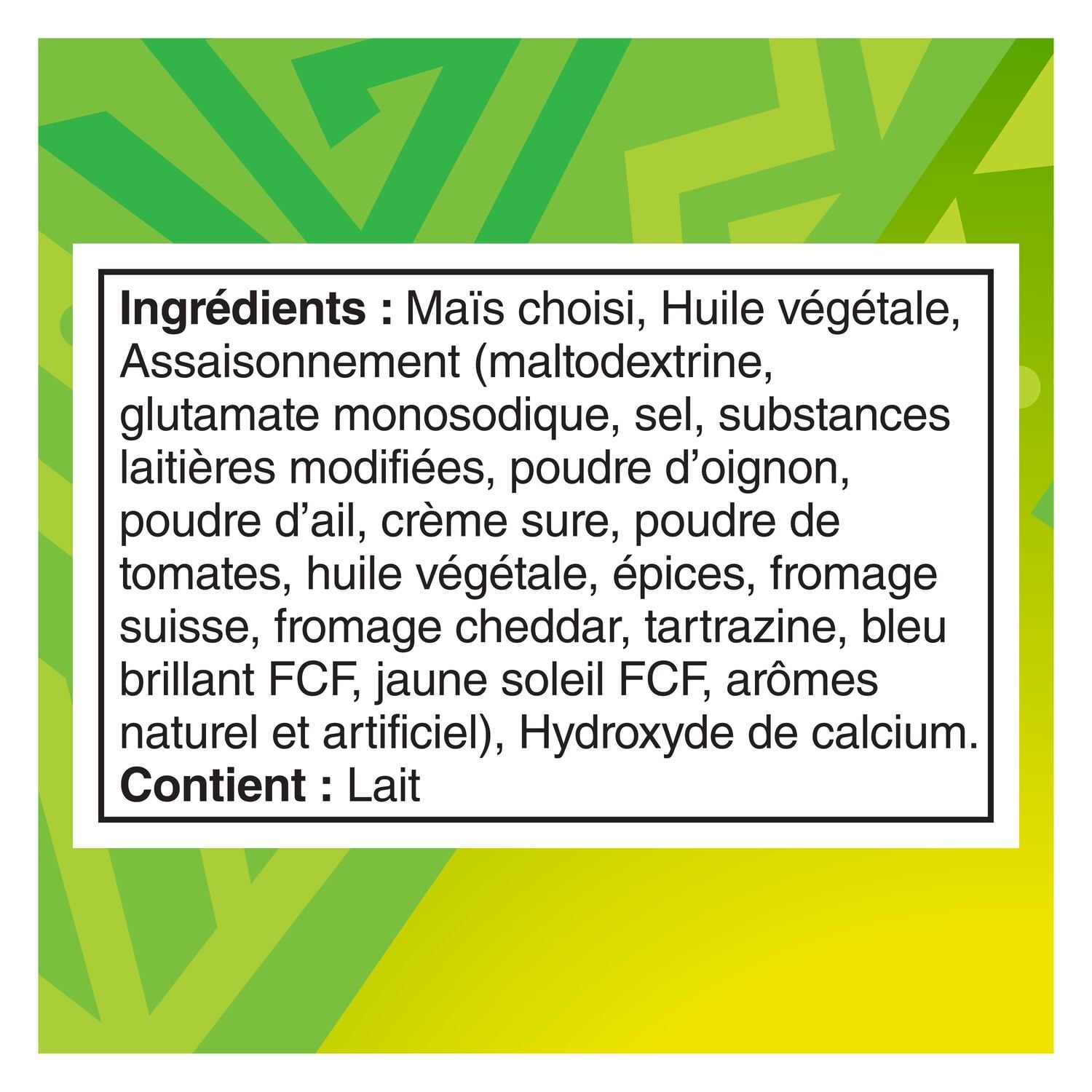 Ingrédients : Maïs choisi, Huile végétale, Assaisonnement (maltodextrine, glutamate monosodique, sel, substances laitières modifiées, poudre d'oignon, poudre d'ail, crème sure, poudre de tomates, huile végétale, épices, fromage suisse, fromage cheddar, tartrazine, bleu brillant FCF, jaune soleil FCF, arômes naturel et artificiel), Hydroxyde de calcium.
Contient : Lait